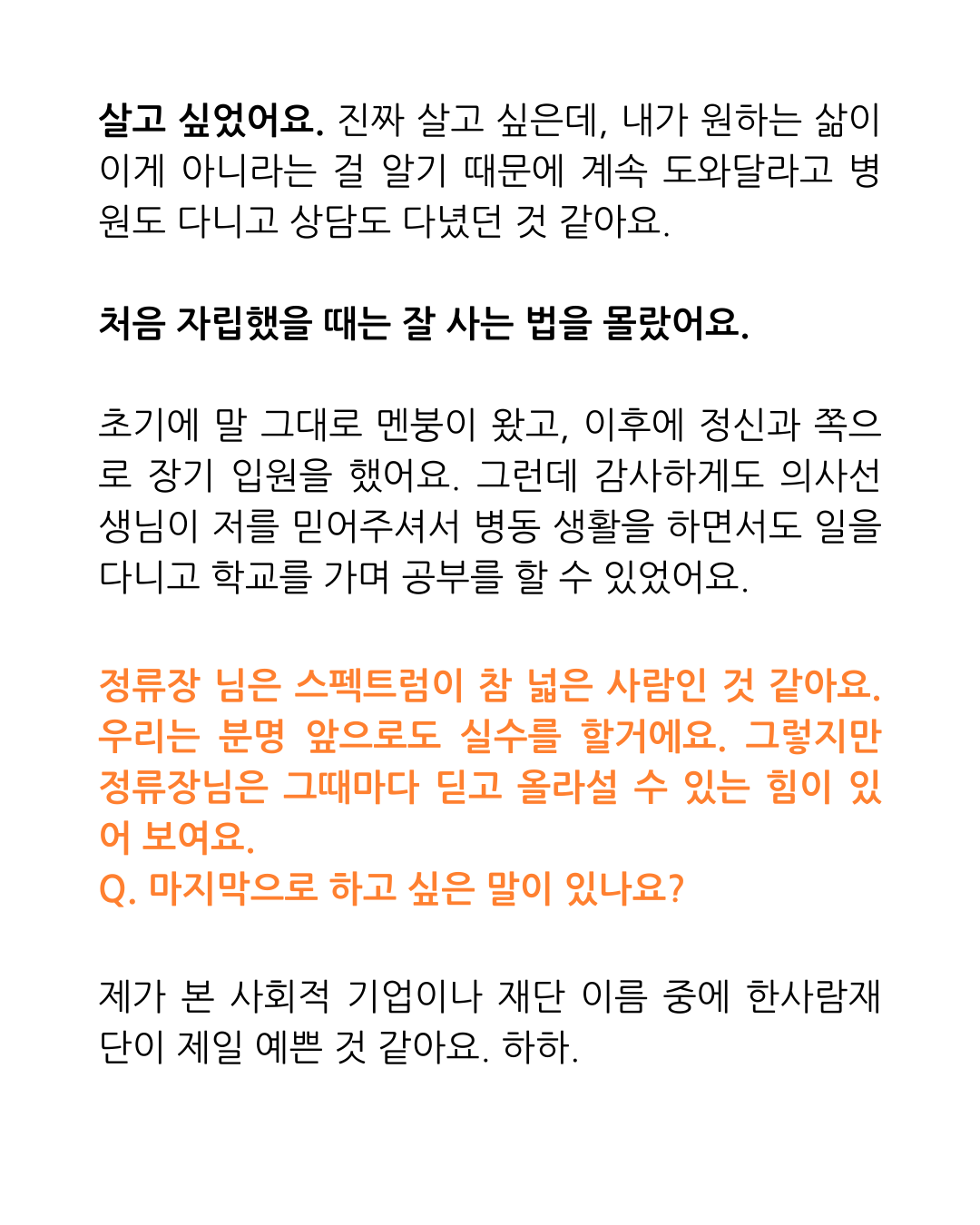 살고 싶었어요. 진짜 살고 싶은데, 내가 원하는 삶이 이게 아니라는 걸 알기 때문에 계속 도와달라고 병원도 다니고 상담도 다녔던 것 같아요.

처음 자립했을 때는 잘 사는 법을 몰랐어요.

초기에 말 그대로 멘붕이 왔고, 이후에 정신과 쪽으로 장기 입원을 했어요. 그런데 감사하게도 의사선생님이 저를 믿어주셔서 병동 생활을 하면서도 일을 다니고 학교를 가며 공부를 할 수 있었어요.

정류장 님은 스펙트럼이 참 넓은 사람인 것 같아요. 우리는 분명 앞으로도 실수를 할거에요. 그렇지만 정류장님은 그때마다 딛고 올라설 수 있는 힘이 있어 보여요.
Q. 마지막으로 하고 싶은 말이 있나요?

제가 본 사회적 기업이나 재단 이름 중에 한사람재단이 제일 예쁜 것 같아요. 하하.